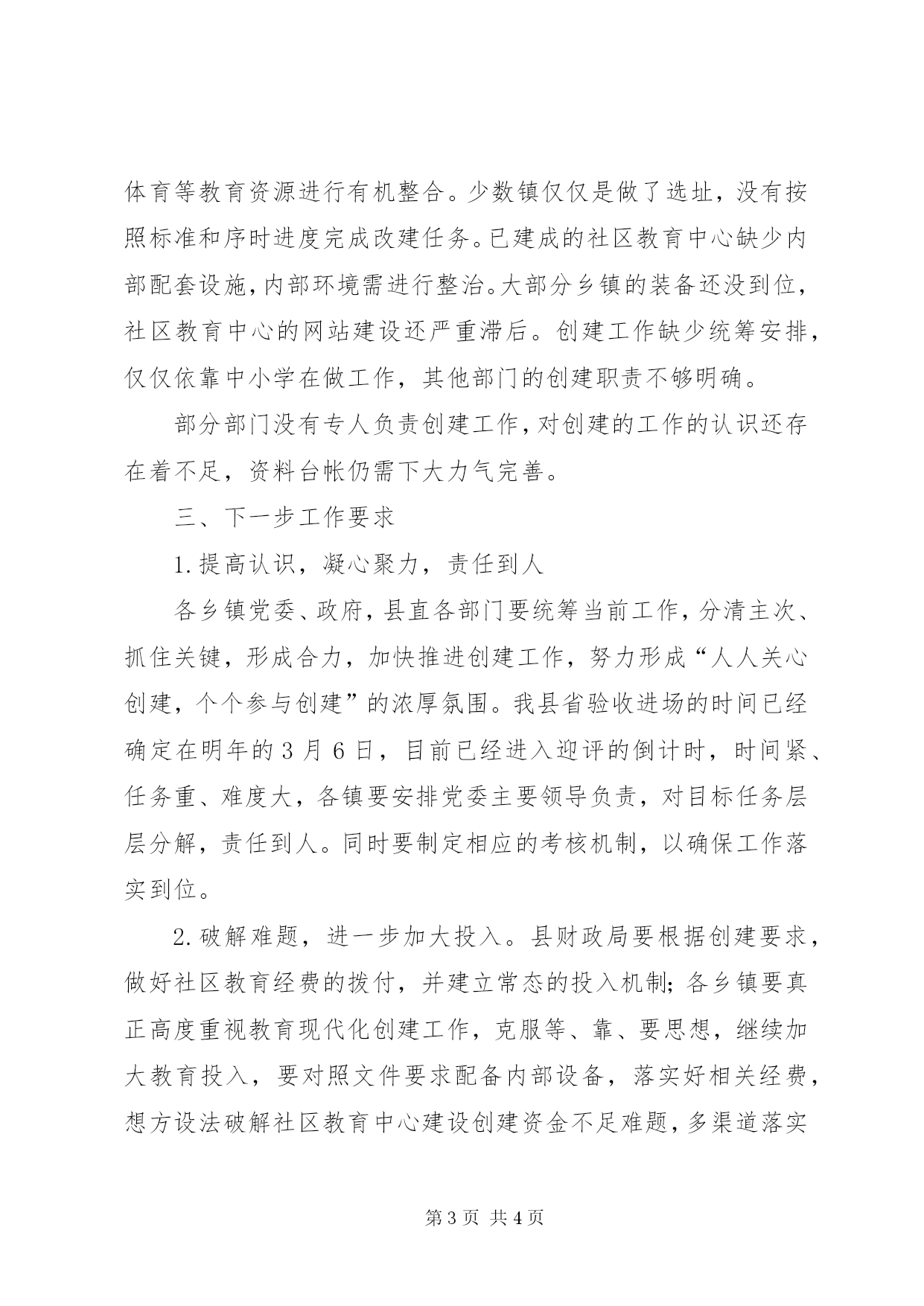 体育等教育资源进行有机整合。少数镇仅仅是做了选址，没有按照标准和序时进度完成改建任务。已建成的社区教育中心缺少内部配套设施，内部环境需进行整治。大部分乡镇的装备还没到位，社区教育中心的网站建设还严重滞后。创建工作缺少统筹安排，仅仅依靠中小学在做工作，其他部门的创建职责不够明确。

部分部门没有专人负责创建工作，对创建的工作的认识还存在着不足，资料台帐仍需下大力气完善。

三、下一步工作要求

1.提高认识，凝心聚力，责任到人

各乡镇党委、政府，县直各部门要统筹当前工作，分清主次、抓住关键，形成合力，加快推进创建工作，努力形成“人人关心创建，个个参与创建”的浓厚氛围。我县省验收进场的时间已经确定在明年的3月6日，目前已经进入迎评的倒计时，时间紧、任务重、难度大，各镇要安排党委主要领导负责，对目标任务层层分解，责任到人。同时要制定相应的考核机制，以确保工作落实到位。

2.破解难题，进一步加大投入。县财政局要根据创建要求，做好社区教育经费的拨付，并建立常态的投入机制；各乡镇要真正高度重视教育现代化创建工作，克服等、靠、要思想，继续加大教育投入，要对照文件要求配备内部设备，落实好相关经费，想方设法破解社区教育中心建设创建资金不足难题，多渠道落实

第3页 共4页